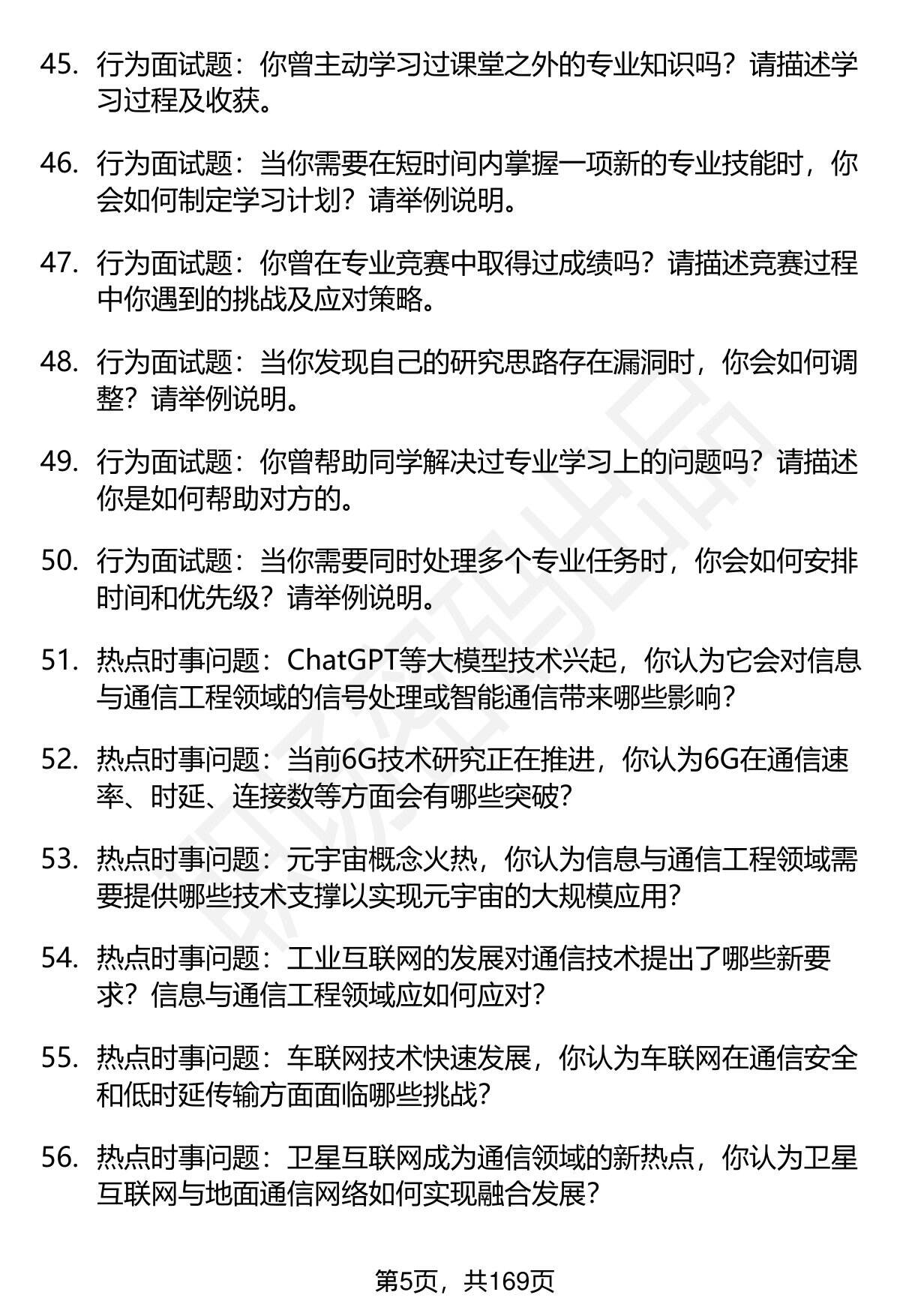 45. 行为面试题：你曾主动学习过课堂之外的专业知识吗？请描述学习过程及收获。

46. 行为面试题：当你需要在短时间内掌握一项新的专业技能时，你会如何制定学习计划？请举例说明。

47. 行为面试题：你曾在专业竞赛中取得过成绩吗？请描述竞赛过程中你遇到的挑战及应对策略。

48. 行为面试题：当你发现自己的研究思路存在漏洞时，你会如何调整？请举例说明。

49. 行为面试题：你曾帮助同学解决过专业学习上的问题吗？请描述你是如何帮助对方的。

50. 行为面试题：当你需要同时处理多个专业任务时，你会如何安排时间和优先级？请举例说明。

51. 热点时事问题：ChatGPT等大模型技术兴起，你认为它会对信息与通信工程领域的信号处理或智能通信带来哪些影响？

52. 热点时事问题：当前6G技术研究正在推进，你认为6G在通信速率、时延、连接数等方面会有哪些突破？

53. 热点时事问题：元宇宙概念火热，你认为信息与通信工程领域需要提供哪些技术支撑以实现元宇宙的大规模应用？

54. 热点时事问题：工业互联网的发展对通信技术提出了哪些新要求？信息与通信工程领域应如何应对？

55. 热点时事问题：车联网技术快速发展，你认为车联网在通信安全和低时延传输方面面临哪些挑战？

56. 热点时事问题：卫星互联网成为通信领域的新热点，你认为卫星互联网与地面通信网络如何实现融合发展？

第5页，共169页